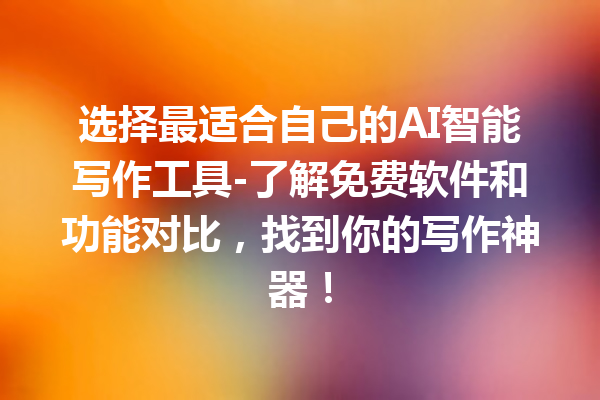 选择最适合自己的AI智能写作工具-了解免费软件和功能对比，找到你的写作神器！